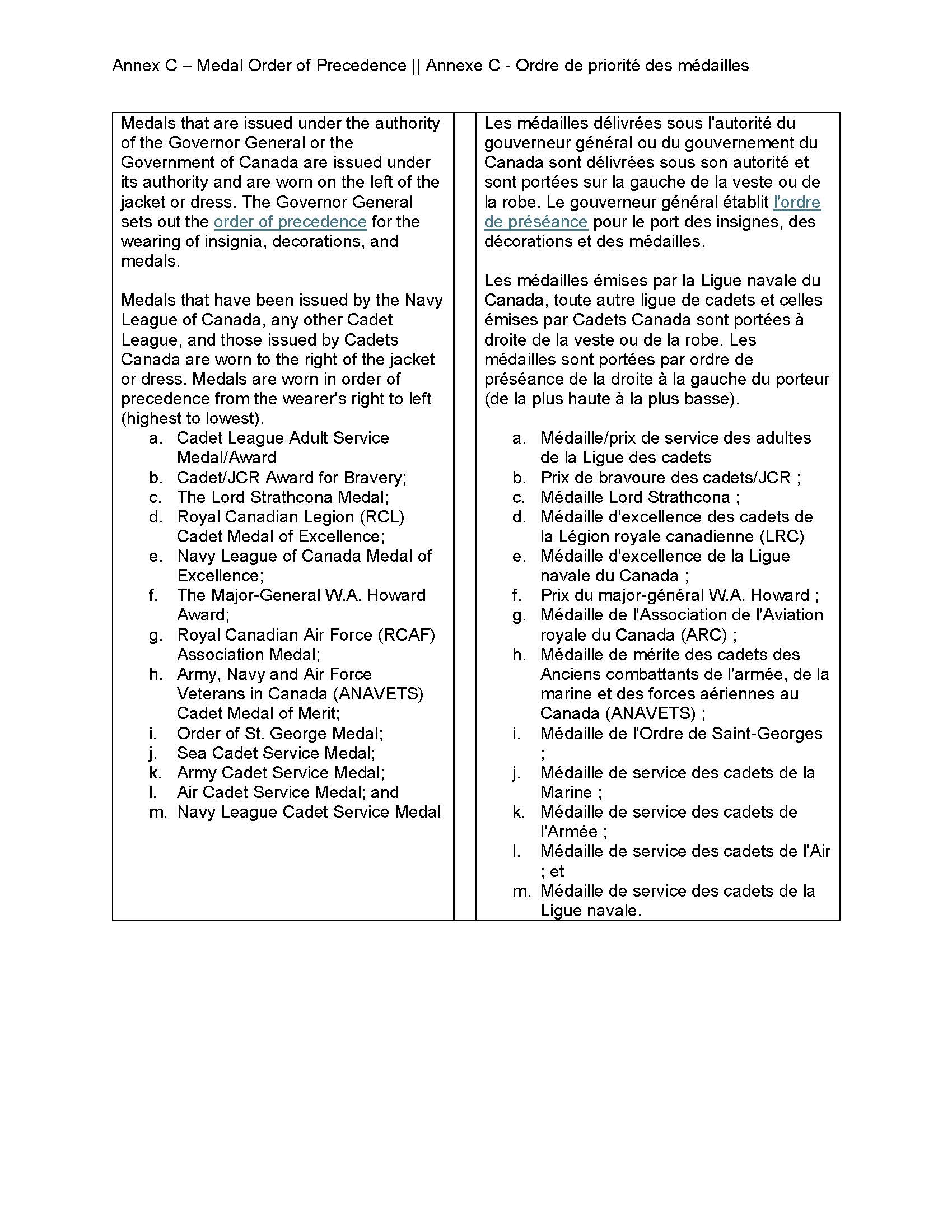 Annex C – Medal Order of Precedence || Annexe C - Ordre de priorité des médailles

Medals that are issued under the authority of the Governor General or the Government of Canada are issued under its authority and are worn on the left of the jacket or dress. The Governor General sets out the order of precedence for the wearing of insignia, decorations, and medals.

Medals that have been issued by the Navy League of Canada, any other Cadet League, and those issued by Cadets Canada are worn to the right of the jacket or dress. Medals are worn in order of precedence from the wearer's right to left (highest to lowest).

a. Cadet League Adult Service Medal/Award
b. Cadet/JCR Award for Bravery;
c. The Lord Strathcona Medal;
d. Royal Canadian Legion (RCL) Cadet Medal of Excellence;
e. Navy League of Canada Medal of Excellence;
f. The Major-General W.A. Howard Award;
g. Royal Canadian Air Force (RCAF) Association Medal;
h. Army, Navy and Air Force Veterans in Canada (ANAVETS) Cadet Medal of Merit;
i. Order of St. George Medal;
j. Sea Cadet Service Medal;
k. Army Cadet Service Medal;
l. Air Cadet Service Medal; and
m. Navy League Cadet Service Medal

Les médailles délivrées sous l'autorité du gouverneur général ou du gouvernement du Canada sont délivrées sous son autorité et sont portées sur la gauche de la veste ou de la robe. Le gouverneur général établit l'ordre de préséance pour le port des insignes, des décorations et des médailles.

Les médailles émises par la Ligue navale du Canada, toute autre ligue de cadets et celles émises par Cadets Canada sont portées à droite de la veste ou de la robe. Les médailles sont portées par ordre de préséance de la droite à la gauche du porteur (de la plus haute à la plus basse).

a. Médaille/prix de service des adultes de la Ligue des cadets
b. Prix de bravoure des cadets/JCR ;
c. Médaille Lord Strathcona ;
d. Médaille d'excellence des cadets de la Légion royale canadienne (LRC)
e. Médaille d'excellence de la Ligue navale du Canada ;
f. Prix du major-général W.A. Howard ;
g. Médaille de l'Association de l'Aviation royale du Canada (ARC) ;
h. Médaille de mérite des cadets des Anciens combattants de l'armée, de la marine et des forces aériennes au Canada (ANAVETS) ;
i. Médaille de l'Ordre de Saint-Georges ;
j. Médaille de service des cadets de la Marine ;
k. Médaille de service des cadets de l'Armée ;
l. Médaille de service des cadets de l'Air ; et
m. Médaille de service des cadets de la Ligue navale.